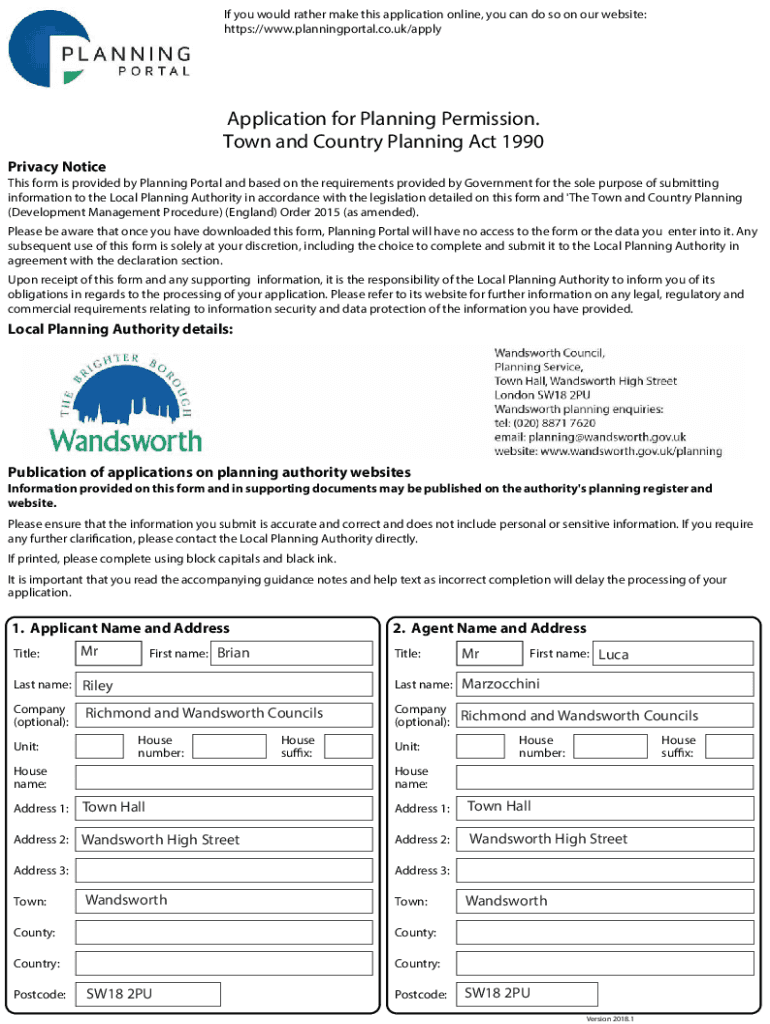 PLANNING PORTAL

If you would rather make this application online, you can do so on our website: https://www.planningportal.co.uk/apply

Application for Planning Permission.
Town and Country Planning Act 1990

Privacy Notice

This form is provided by Planning Portal and based on the requirements provided by Government for the sole purpose of submitting information to the Local Planning Authority in accordance with the legislation detailed on this form and 'The Town and Country Planning (Development Management Procedure) (England) Order 2015 (as amended).

Please be aware that once you have downloaded this form, Planning Portal will have no access to the form or the data you enter into it. Any subsequent use of this form is solely at your discretion, including the choice to complete and submit it to the Local Planning Authority in agreement with the declaration section.

Upon receipt of this form and any supporting information, it is the responsibility of the Local Planning Authority to inform you of its obligations in regards to the processing of your application. Please refer to its website for further information on any legal, regulatory and commercial requirements relating to information security and data protection of the information you have provided.

Local Planning Authority details:

THE BRIGHTER BOROUGH
Wandsworth

Wandsworth Council,
Planning Service,
Town Hall, Wandsworth High Street
London SW18 2PU
Wandsworth planning enquiries:
tel: (020) 8871 7620
email: planning@wandsworth.gov.uk
website: www.wandsworth.gov.uk/planning

Publication of applications on planning authority websites

Information provided on this form and in supporting documents may be published on the authority's planning register and website.

Please ensure that the information you submit is accurate and correct and does not include personal or sensitive information. If you require any further clarification, please contact the Local Planning Authority directly.

If printed, please complete using block capitals and black ink.

It is important that you read the accompanying guidance notes and help text as incorrect completion will delay the processing of your application.

1. Applicant Name and Address

Title: Mr
First name: Brian
Last name: Riley
Company (optional): Richmond and Wandsworth Councils
Unit:
House number:
House suffix:
House name:
Address 1: Town Hall
Address 2: Wandsworth High Street
Address 3:
Town: Wandsworth
County:
Country:
Postcode: SW18 2PU

2. Agent Name and Address

Title: Mr
First name: Luca
Last name: Marzocchini
Company (optional): Richmond and Wandsworth Councils
Unit:
House number:
House suffix:
House name:
Address 1: Town Hall
Address 2: Wandsworth High Street
Address 3:
Town: Wandsworth
County:
Country:
Postcode: SW18 2PU

Version 2018.1